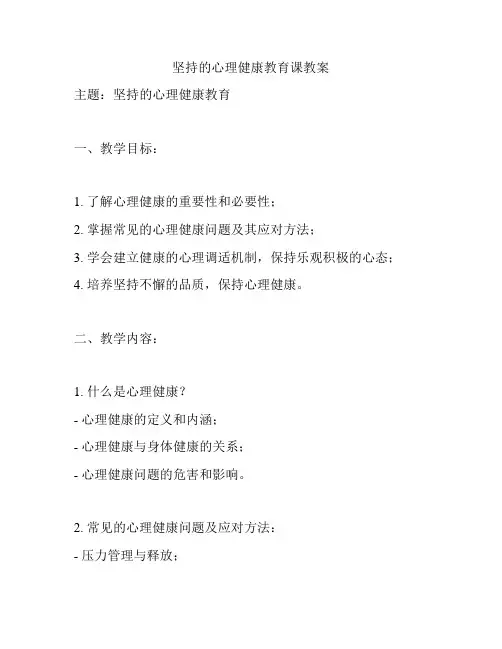 坚持的心理健康教育课教案

主题：坚持的心理健康教育

一、教学目标：

1. 了解心理健康的重要性和必要性；

2. 掌握常见的心理健康问题及其应对方法；

3. 学会建立健康的心理调适机制，保持乐观积极的心态；

4. 培养坚持不懈的品质，保持心理健康。

二、教学内容：

1. 什么是心理健康？

- 心理健康的定义和内涵；

- 心理健康与身体健康的关系；

- 心理健康问题的危害和影响。

2. 常见的心理健康问题及应对方法：

- 压力管理与释放；